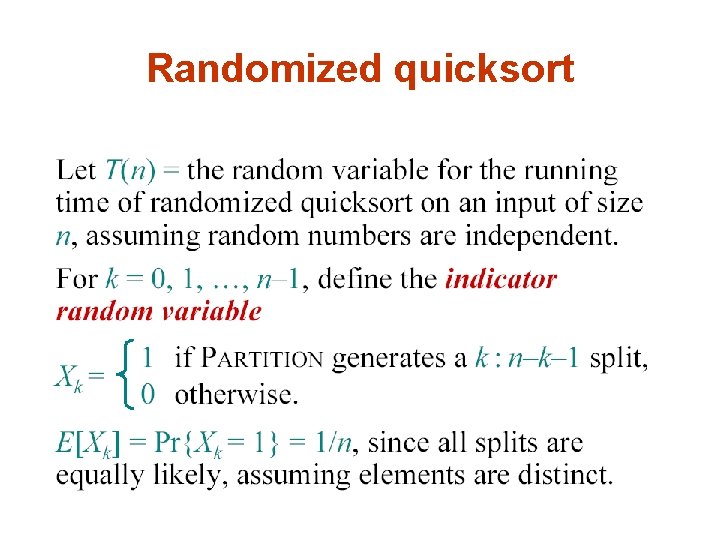 Randomized quicksort

Let $T(n)$ = the random variable for the running time of randomized quicksort on an input of size $n$, assuming random numbers are independent.

For $k = 0, 1, \ldots, n-1$, define the indicator random variable

$X_k = \begin{cases} 1 & \text{if PARTITION generates a } k : n-k-1 \text{ split,} \\ 0 & \text{otherwise.} \end{cases}$

$E[X_k] = \Pr\{X_k = 1\} = 1/n$, since all splits are equally likely, assuming elements are distinct.